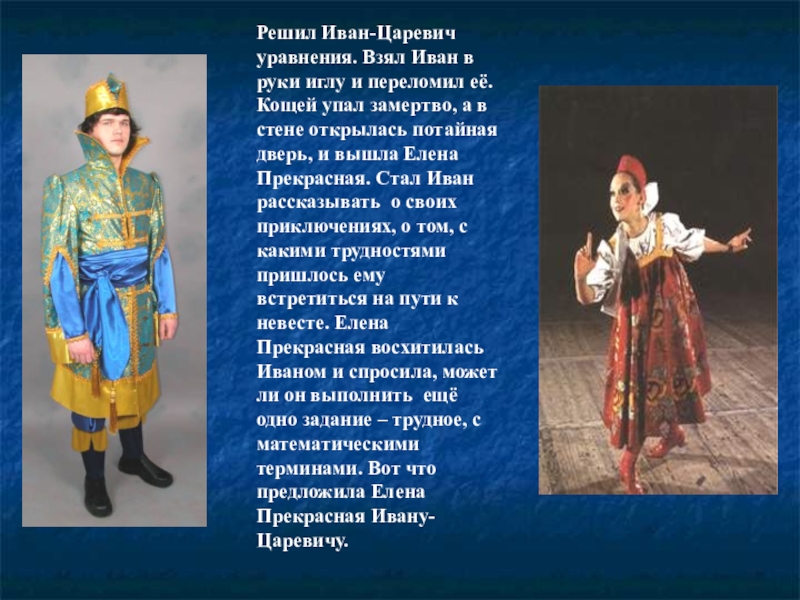 Решил Иван-Царевич уравнения. Взял Иван в руки иглу и переломил её. Кощей упал замертво, а в стене открылась потайная дверь, и вышла Елена Прекрасная. Стал Иван рассказывать о своих приключениях, о том, с какими трудностями пришлось ему встретиться на пути к невесте. Елена Прекрасная восхитилась Иваном и спросила, может ли он выполнить ещё одно задание – трудное, с математическими терминами. Вот что предложила Елена Прекрасная Ивану-Царевичу.